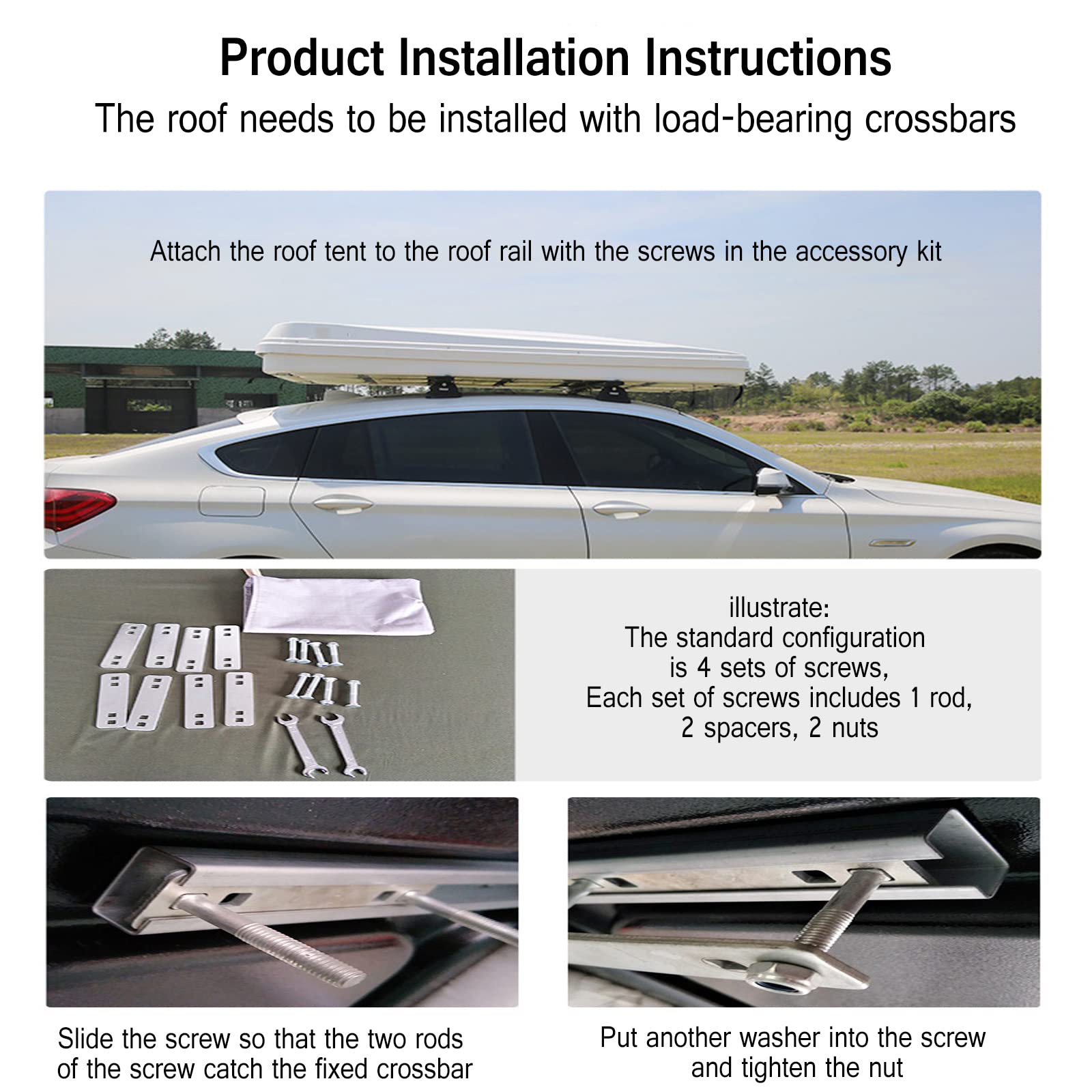 Product Installation Instructions
The roof needs to be installed with load-bearing crossbars

Attach the roof tent to the roof rail with the screws in the accessory kit

illustrate:
The standard configuration is 4 sets of screws,
Each set of screws includes 1 rod, 2 spacers, 2 nuts

Slide the screw so that the two rods of the screw catch the fixed crossbar

Put another washer into the screw and tighten the nut